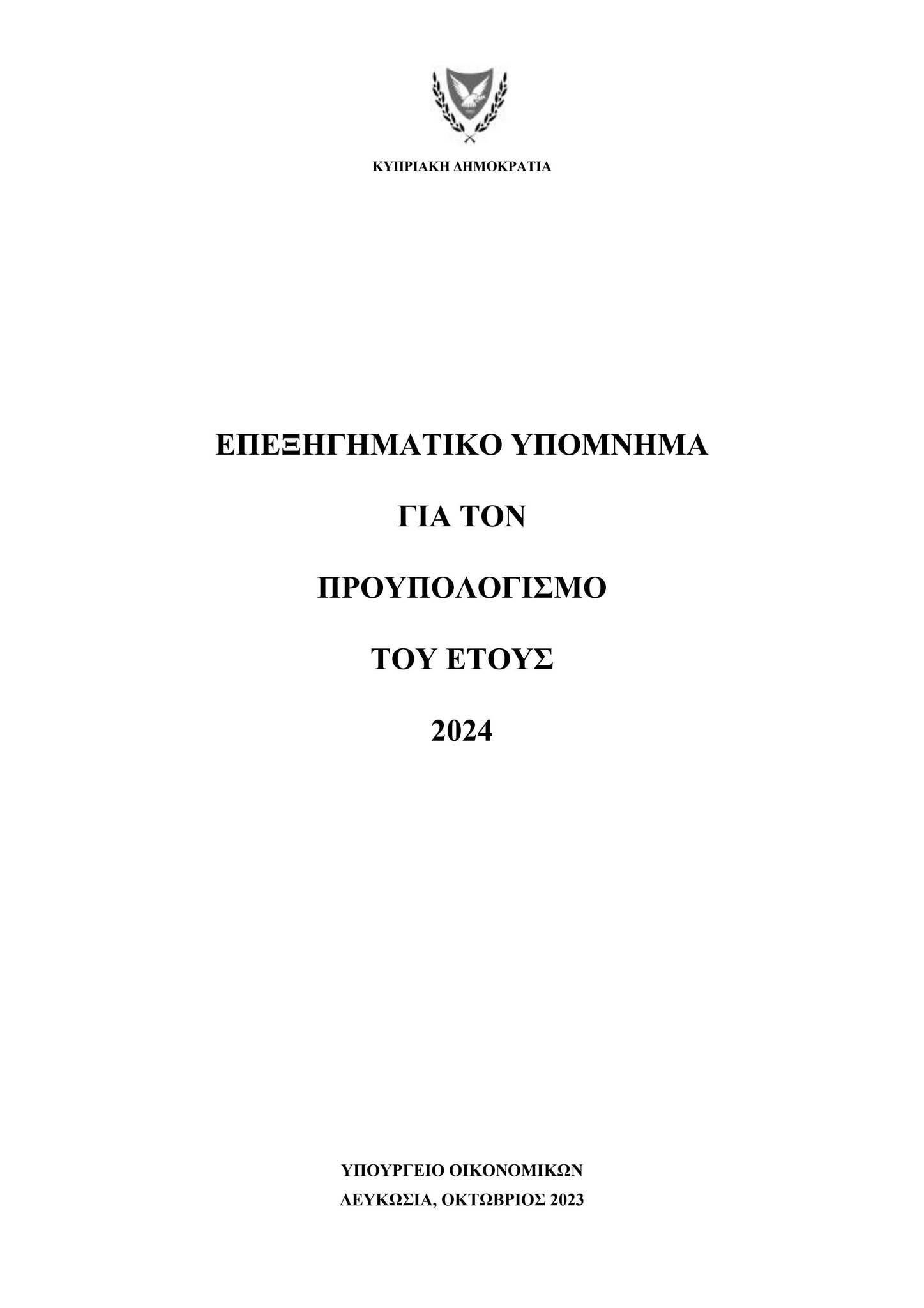 ΚΥΠΡΙΑΚΗ ΔΗΜΟΚΡΑΤΙΑ

ΕΠΕΞΗΓΗΜΑΤΙΚΟ ΥΠΟΜΝΗΜΑ

ΓΙΑ ΤΟΝ

ΠΡΟΥΠΟΛΟΓΙΣΜΟ

ΤΟΥ ΕΤΟΥΣ

2024

ΥΠΟΥΡΓΕΙΟ ΟΙΚΟΝΟΜΙΚΩΝ
ΛΕΥΚΩΣΙΑ, ΟΚΤΩΒΡΙΟΣ 2023